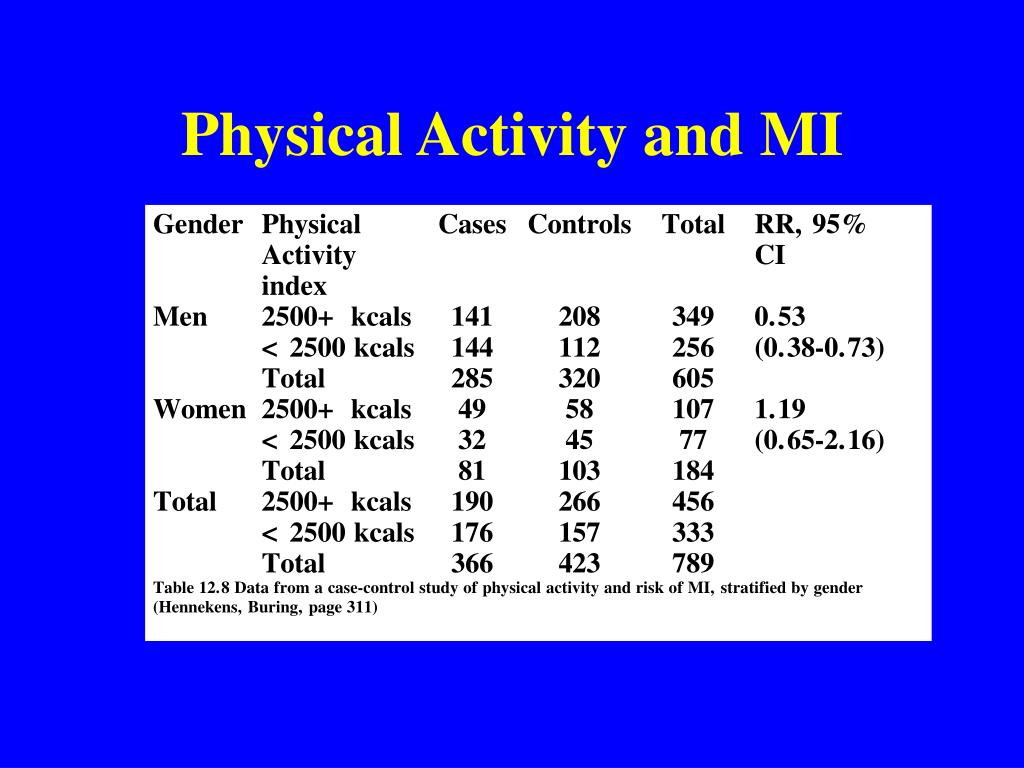 Physical Activity and MI

| Gender | Physical Activity index | Cases | Controls | Total | RR, 95% CI |
|---|---|---|---|---|---|
| Men | 2500+ kcals | 141 | 208 | 349 | 0.53 |
| | < 2500 kcals | 144 | 112 | 256 | (0.38-0.73) |
| | Total | 285 | 320 | 605 | |
| Women | 2500+ kcals | 49 | 58 | 107 | 1.19 |
| | < 2500 kcals | 32 | 45 | 77 | (0.65-2.16) |
| | Total | 81 | 103 | 184 | |
| Total | 2500+ kcals | 190 | 266 | 456 | |
| | < 2500 kcals | 176 | 157 | 333 | |
| | Total | 366 | 423 | 789 | |

Table 12.8 Data from a case-control study of physical activity and risk of MI, stratified by gender (Hennekens, Buring, page 311)